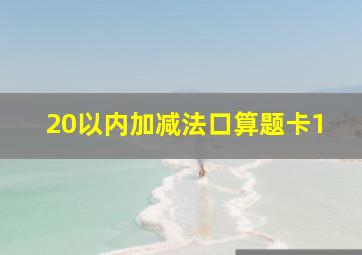 20以内加减法口算题卡1